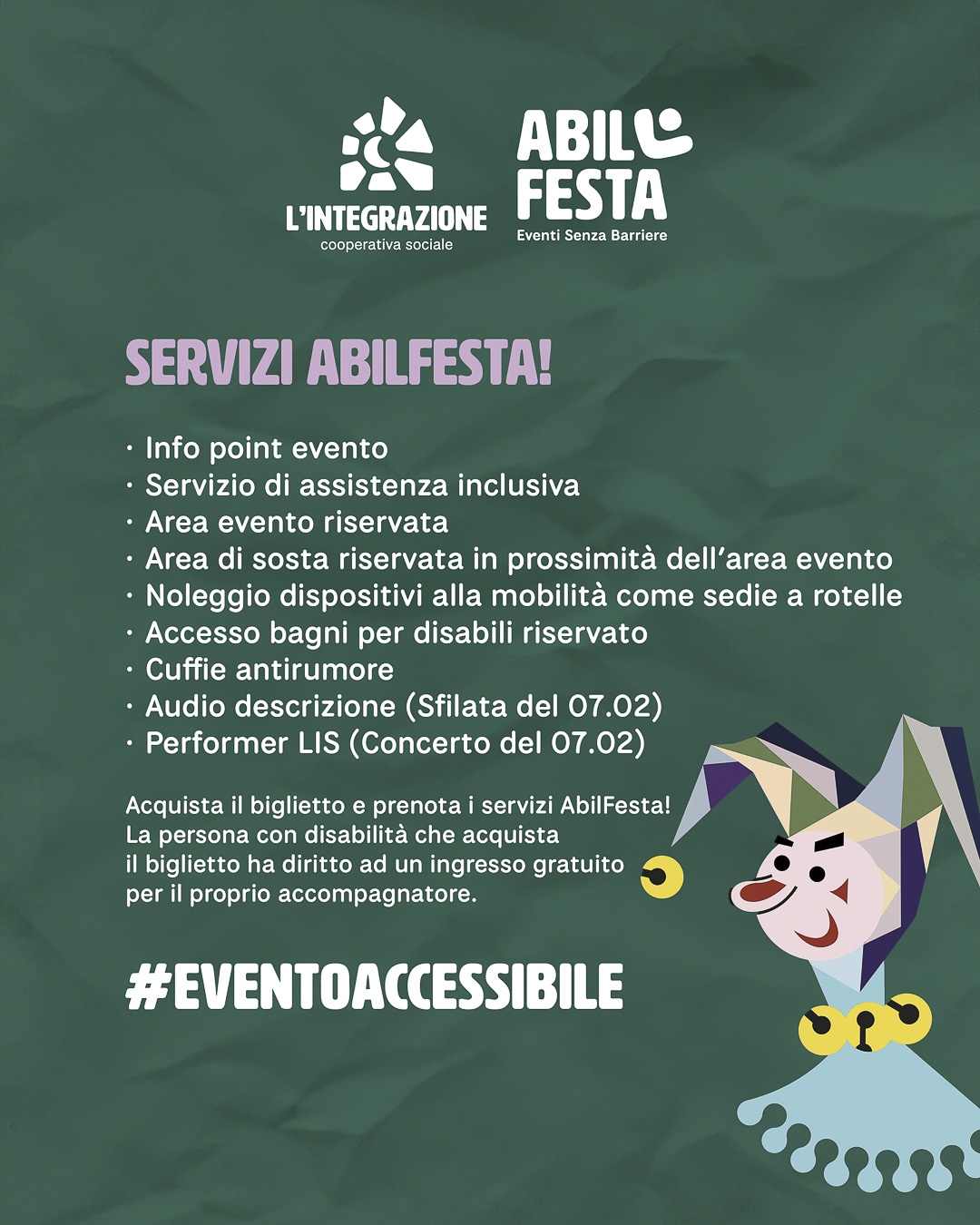 L'INTEGRAZIONE
cooperativa sociale

ABIL FESTA
Eventi Senza Barriere

SERVIZI ABILFESTA!

· Info point evento
· Servizio di assistenza inclusiva
· Area evento riservata
· Area di sosta riservata in prossimità dell'area evento
· Noleggio dispositivi alla mobilità come sedie a rotelle
· Accesso bagni per disabili riservato
· Cuffie antirumore
· Audio descrizione (Sfilata del 07.02)
· Performer LIS (Concerto del 07.02)

Acquista il biglietto e prenota i servizi AbilFesta! La persona con disabilità che acquista il biglietto ha diritto ad un ingresso gratuito per il proprio accompagnatore.

#EVENTOACCESSIBILE